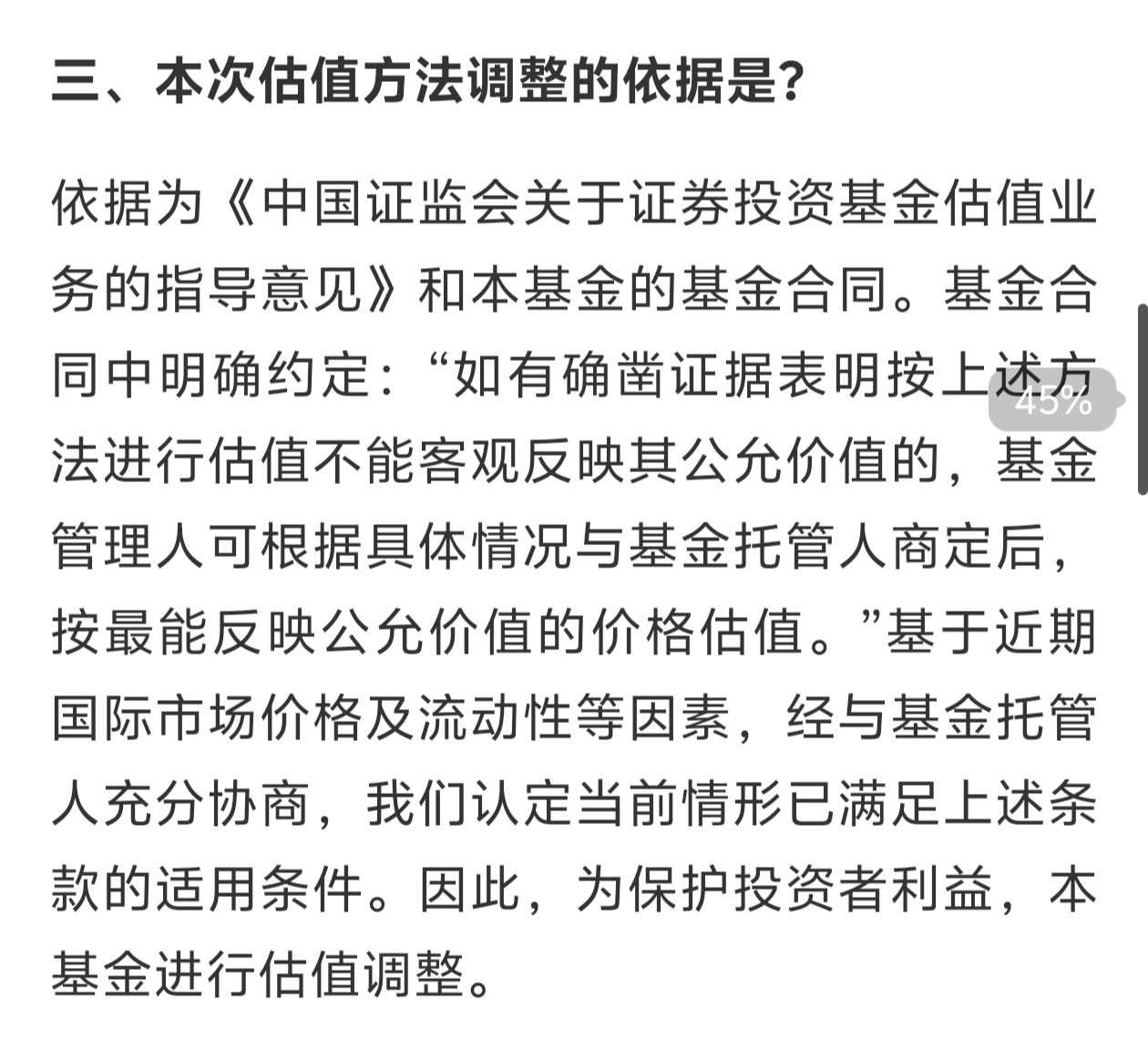 三、本次估值方法调整的依据是?

依据为《中国证监会关于证券投资基金估值业务的指导意见》和本基金的基金合同。基金合同中明确约定:“如有确凿证据表明按上述方法进行估值不能客观反映其公允价值的，基金管理人可根据具体情况与基金托管人商定后，按最能反映公允价值的价格估值。”基于近期国际市场价格及流动性等因素，经与基金托管人充分协商，我们认定当前情形已满足上述条款的适用条件。因此，为保护投资者利益，本基金进行估值调整。

45%